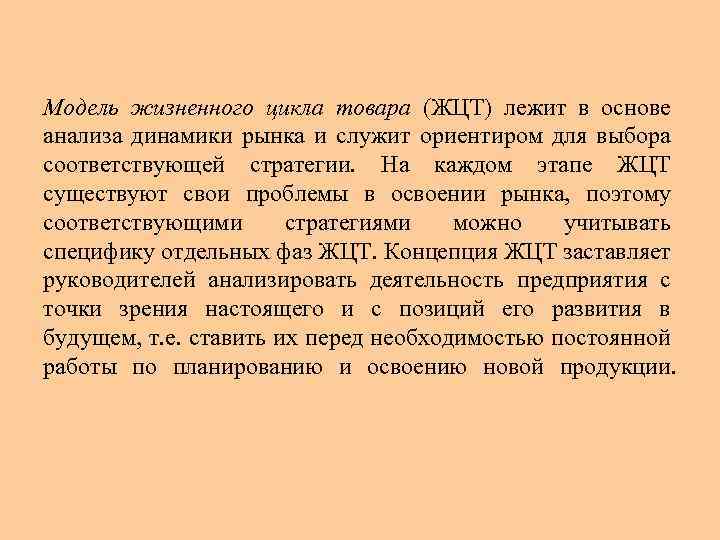 Модель жизненного цикла товара (ЖЦТ) лежит в основе анализа динамики рынка и служит ориентиром для выбора соответствующей стратегии. На каждом этапе ЖЦТ существуют свои проблемы в освоении рынка, поэтому соответствующими стратегиями можно учитывать специфику отдельных фаз ЖЦТ. Концепция ЖЦТ заставляет руководителей анализировать деятельность предприятия с точки зрения настоящего и с позиций его развития в будущем, т.е. ставить их перед необходимостью постоянной работы по планированию и освоению новой продукции.